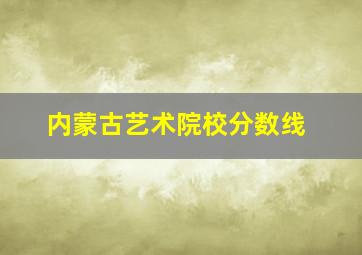 内蒙古艺术院校分数线